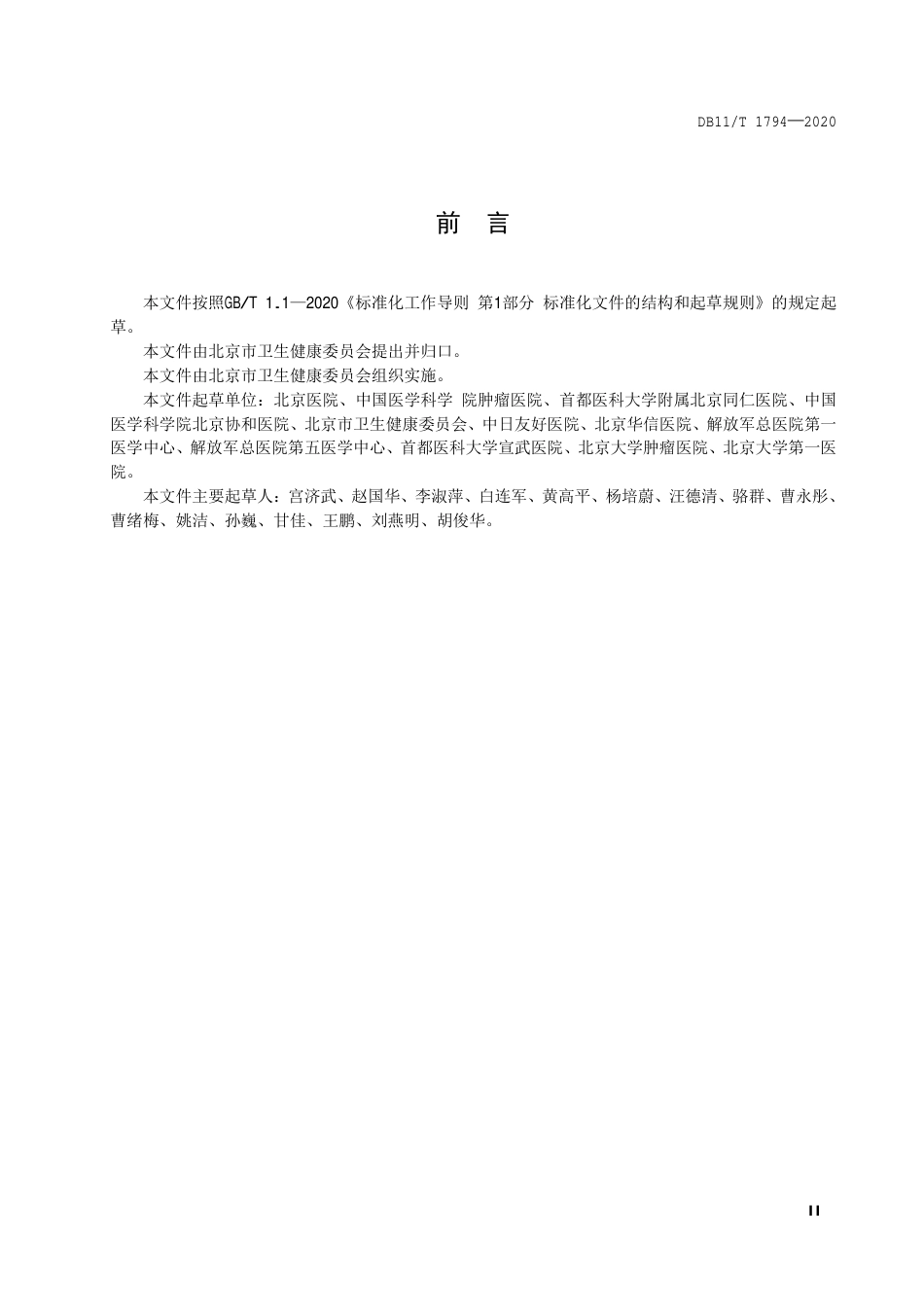 DB11/T 1794—2020

前　言

本文件按照GB/T 1.1—2020《标准化工作导则 第1部分 标准化文件的结构和起草规则》的规定起草。

本文件由北京市卫生健康委员会提出并归口。

本文件由北京市卫生健康委员会组织实施。

本文件起草单位：北京医院、中国医学科学 院肿瘤医院、首都医科大学附属北京同仁医院、中国医学科学院北京协和医院、北京市卫生健康委员会、中日友好医院、北京华信医院、解放军总医院第一医学中心、解放军总医院第五医学中心、首都医科大学宣武医院、北京大学肿瘤医院、北京大学第一医院。

本文件主要起草人：宫济武、赵国华、李淑萍、白连军、黄高平、杨培蔚、汪德清、骆群、曹永彤、曹绪梅、姚洁、孙巍、甘佳、王鹏、刘燕明、胡俊华。

II